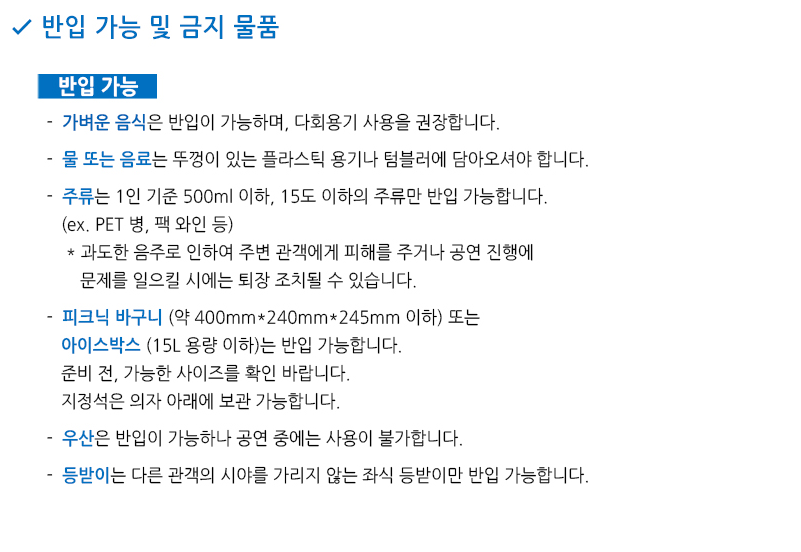 ✓ 반입 가능 및 금지 물품

반입 가능

- 가벼운 음식은 반입이 가능하며, 다회용기 사용을 권장합니다.

- 물 또는 음료는 뚜껑이 있는 플라스틱 용기나 텀블러에 담아오셔야 합니다.

- 주류는 1인 기준 500ml 이하, 15도 이하의 주류만 반입 가능합니다. (ex. PET 병, 팩 와인 등)
* 과도한 음주로 인하여 주변 관객에게 피해를 주거나 공연 진행에 문제를 일으킬 시에는 퇴장 조치될 수 있습니다.

- 피크닉 바구니 (약 400mm*240mm*245mm 이하) 또는 아이스박스 (15L 용량 이하)는 반입 가능합니다.
준비 전, 가능한 사이즈를 확인 바랍니다.
지정석은 의자 아래에 보관 가능합니다.

- 우산은 반입이 가능하나 공연 중에는 사용이 불가합니다.

- 등받이는 다른 관객의 시야를 가리지 않는 좌식 등받이만 반입 가능합니다.